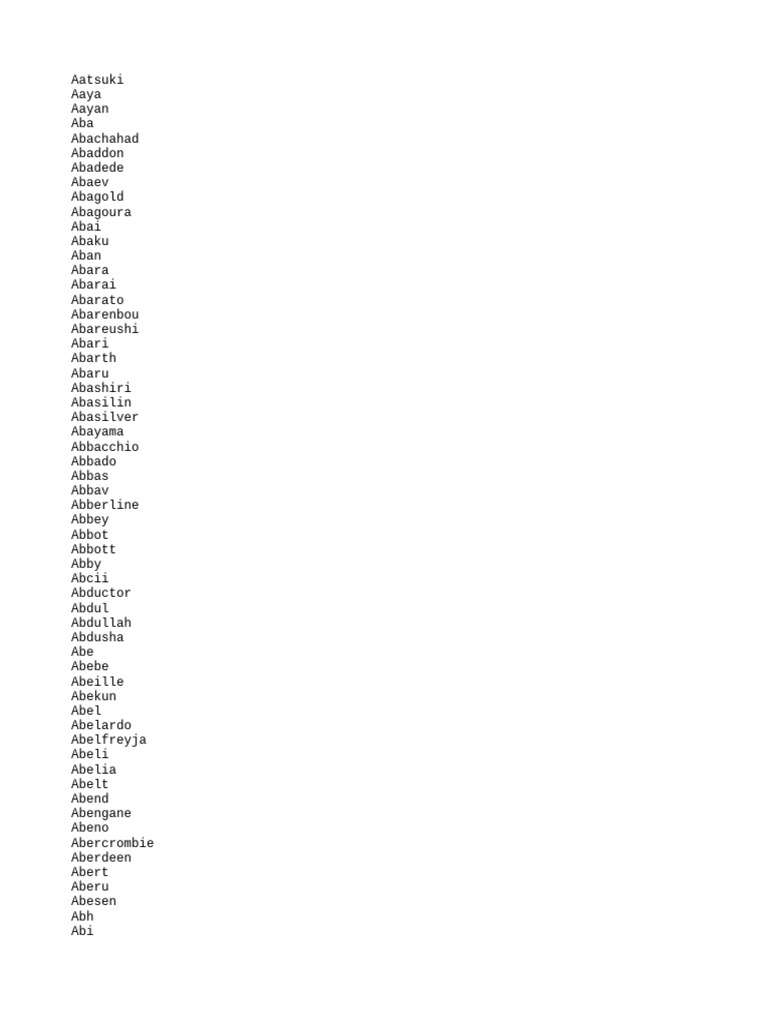 Aatsuki
Aaya
Aayan
Aba
Abachahad
Abaddon
Abadede
Abaev
Abagold
Abagoura
Abai
Abaku
Aban
Abara
Abarai
Abarato
Abarenbou
Abareushi
Abari
Abarth
Abaru
Abashiri
Abasilin
Abasilver
Abayama
Abbacchio
Abbado
Abbas
Abbav
Abberline
Abbey
Abbot
Abbott
Abby
Abcii
Abductor
Abdul
Abdullah
Abdusha
Abe
Abebe
Abeille
Abekun
Abel
Abelardo
Abelfreyja
Abeli
Abelia
Abelt
Abend
Abengane
Abeno
Abercrombie
Aberdeen
Abert
Aberu
Abesen
Abh
Abi